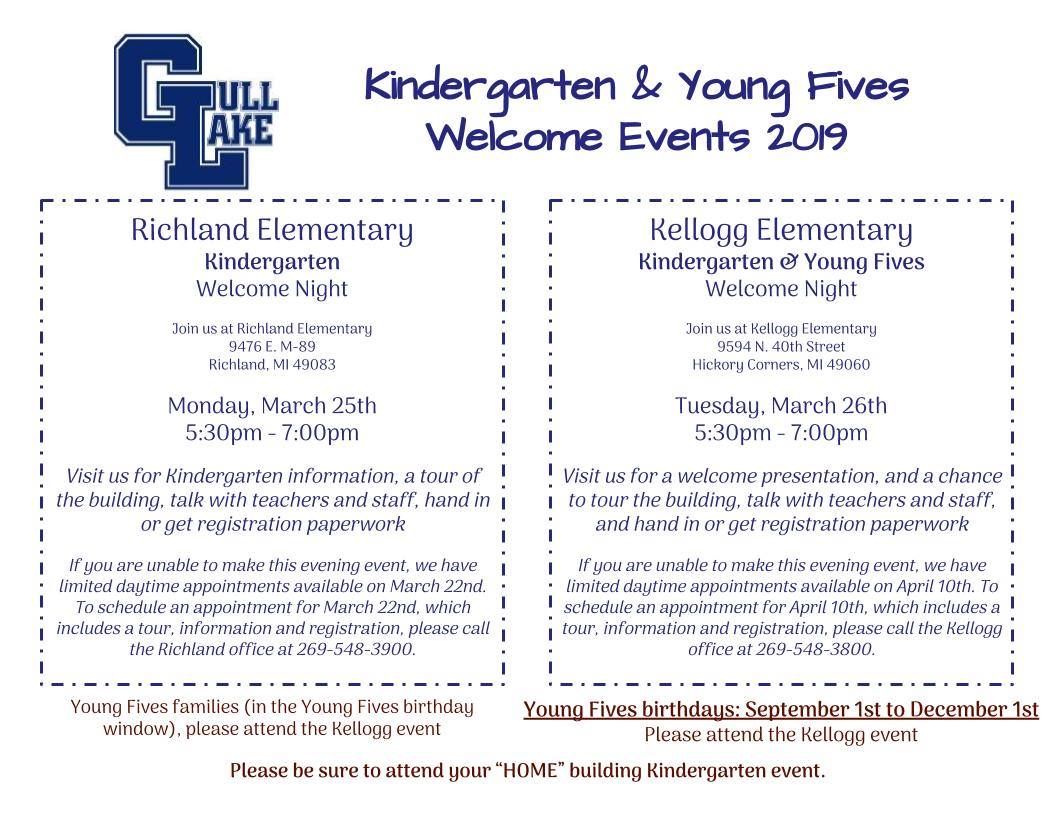 GULL LAKE

Kindergarten & Young Fives Welcome Events 2019

Richland Elementary
Kindergarten
Welcome Night

Join us at Richland Elementary
9476 E. M-89
Richland, MI 49083

Monday, March 25th
5:30pm - 7:00pm

Visit us for Kindergarten information, a tour of the building, talk with teachers and staff, hand in or get registration paperwork

If you are unable to make this evening event, we have limited daytime appointments available on March 22nd. To schedule an appointment for March 22nd, which includes a tour, information and registration, please call the Richland office at 269-548-3900.

Young Fives families (in the Young Fives birthday window), please attend the Kellogg event

Kellogg Elementary
Kindergarten & Young Fives
Welcome Night

Join us at Kellogg Elementary
9594 N. 40th Street
Hickory Corners, MI 49060

Tuesday, March 26th
5:30pm - 7:00pm

Visit us for a welcome presentation, and a chance to tour the building, talk with teachers and staff, and hand in or get registration paperwork

If you are unable to make this evening event, we have limited daytime appointments available on April 10th. To schedule an appointment for April 10th, which includes a tour, information and registration, please call the Kellogg office at 269-548-3800.

Young Fives birthdays: September 1st to December 1st
Please attend the Kellogg event

Please be sure to attend your "HOME" building Kindergarten event.